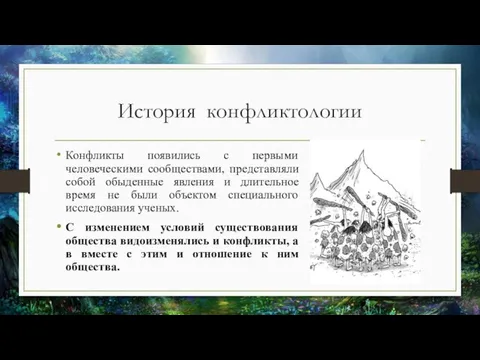 История конфликтологии

• Конфликты появились с первыми человеческими сообществами, представляли собой обыденные явления и длительное время не были объектом специального исследования ученых.

• С изменением условий существования общества видоизменялись и конфликты, а в вместе с этим и отношение к ним общества.